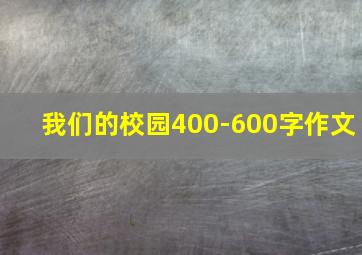 我们的校园400-600字作文